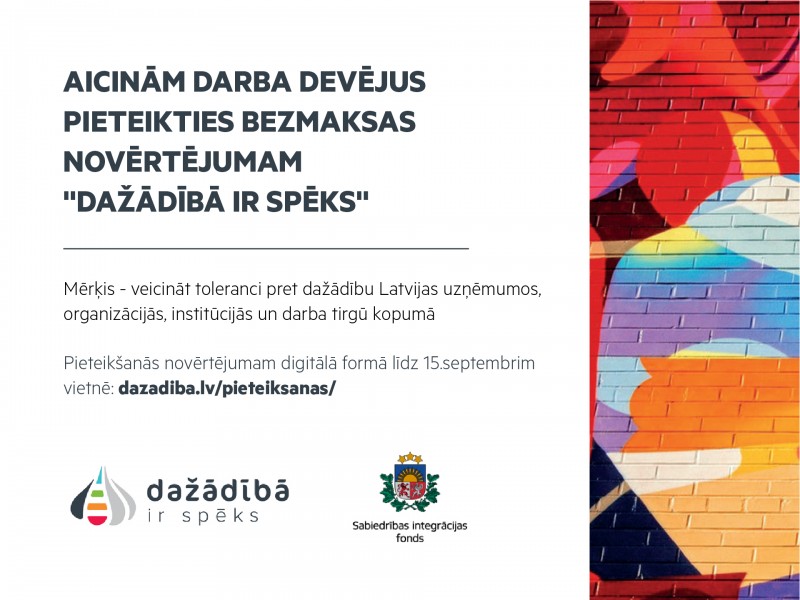 AICINĀM DARBA DEVĒJUS PIETEIKTIES BEZMAKSAS NOVĒRTĒJUMAM "DAŽĀDĪBĀ IR SPĒKS"

Mērķis - veicināt toleranci pret dažādību Latvijas uzņēmumos, organizācijās, institūcijās un darba tirgū kopumā

Pieteikšanās novērtējumam digitālā formā līdz 15.septembrim vietnē: dazadiba.lv/pieteiksanas/

dažādībā ir spēks

Sabiedrības integrācijas fonds